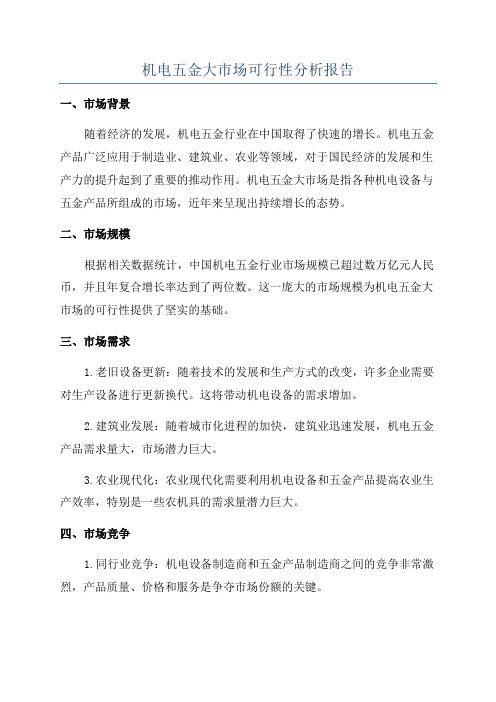 机电五金大市场可行性分析报告

一、市场背景

随着经济的发展，机电五金行业在中国取得了快速的增长。机电五金产品广泛应用于制造业、建筑业、农业等领域，对于国民经济的发展和生产力的提升起到了重要的推动作用。机电五金大市场是指各种机电设备与五金产品所组成的市场，近年来呈现出持续增长的态势。

二、市场规模

根据相关数据统计，中国机电五金行业市场规模已超过数万亿元人民币，并且年复合增长率达到了两位数。这一庞大的市场规模为机电五金大市场的可行性提供了坚实的基础。

三、市场需求

1.老旧设备更新：随着技术的发展和生产方式的改变，许多企业需要对生产设备进行更新换代。这将带动机电设备的需求增加。

2.建筑业发展：随着城市化进程的加快，建筑业迅速发展，机电五金产品需求量大，市场潜力巨大。

3.农业现代化：农业现代化需要利用机电设备和五金产品提高农业生产效率，特别是一些农机具的需求量潜力巨大。

四、市场竞争

1.同行业竞争：机电设备制造商和五金产品制造商之间的竞争非常激烈，产品质量、价格和服务是争夺市场份额的关键。